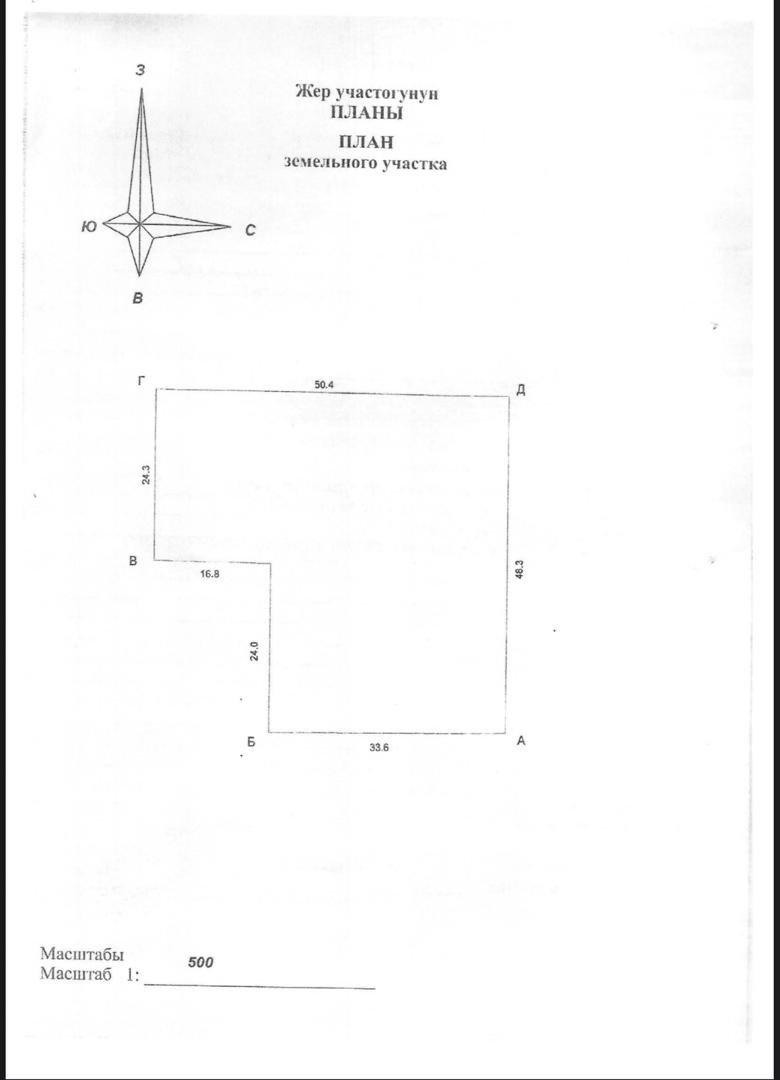 З

Ю С

В

Жер участогунун
ПЛАНЫ

ПЛАН
земельного участка

Г 50.4 Д

24.3

В 16.8

48.3

24.0

Б 33.6 А

Масштабы
Масштаб 1: 500